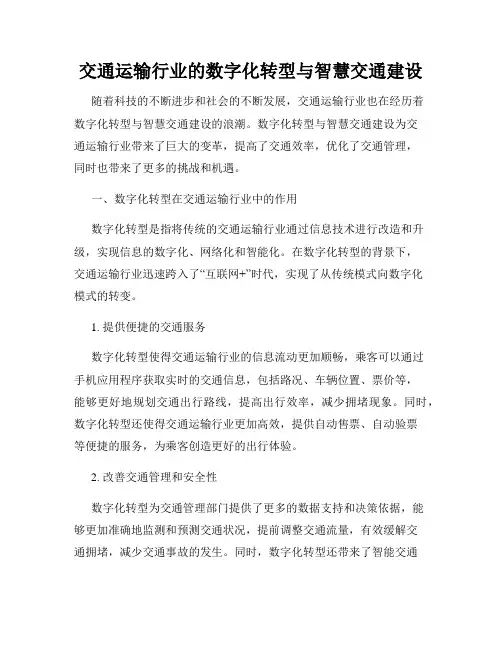 交通运输行业的数字化转型与智慧交通建设

随着科技的不断进步和社会的不断发展，交通运输行业也在经历着数字化转型与智慧交通建设的浪潮。数字化转型与智慧交通建设为交通运输行业带来了巨大的变革，提高了交通效率，优化了交通管理，同时也带来了更多的挑战和机遇。

一、数字化转型在交通运输行业中的作用

数字化转型是指将传统的交通运输行业通过信息技术进行改造和升级，实现信息的数字化、网络化和智能化。在数字化转型的背景下，交通运输行业迅速跨入了“互联网+”时代，实现了从传统模式向数字化模式的转变。

1. 提供便捷的交通服务

数字化转型使得交通运输行业的信息流动更加顺畅，乘客可以通过手机应用程序获取实时的交通信息，包括路况、车辆位置、票价等，能够更好地规划交通出行路线，提高出行效率，减少拥堵现象。同时，数字化转型还使得交通运输行业更加高效，提供自动售票、自动验票等便捷的服务，为乘客创造更好的出行体验。

2. 改善交通管理和安全性

数字化转型为交通管理部门提供了更多的数据支持和决策依据，能够更加准确地监测和预测交通状况，提前调整交通流量，有效缓解交通拥堵，减少交通事故的发生。同时，数字化转型还带来了智能交通